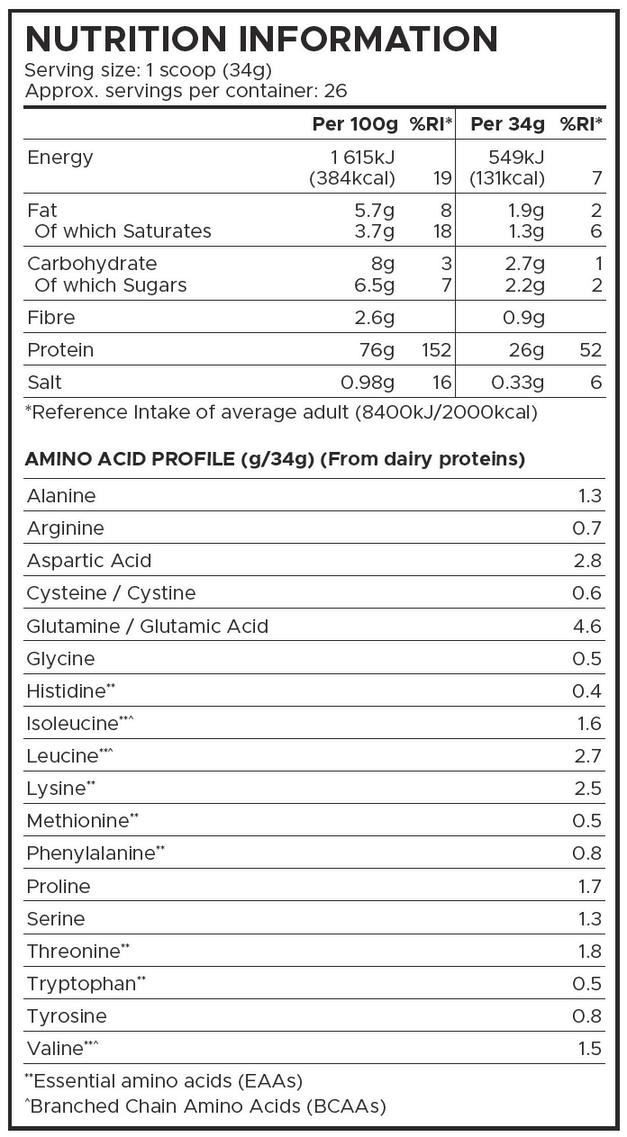 NUTRITION INFORMATION
Serving size: 1 scoop (34g)
Approx. servings per container: 26

| | Per 100g | %RI* | Per 34g | %RI* |
|---|---|---|---|---|
| Energy | 1 615kJ (384kcal) | 19 | 549kJ (131kcal) | 7 |
| Fat | 5.7g | 8 | 1.9g | 2 |
| Of which Saturates | 3.7g | 18 | 1.3g | 6 |
| Carbohydrate | 8g | 3 | 2.7g | 1 |
| Of which Sugars | 6.5g | 7 | 2.2g | 2 |
| Fibre | 2.6g | | 0.9g | |
| Protein | 76g | 152 | 26g | 52 |
| Salt | 0.98g | 16 | 0.33g | 6 |

*Reference Intake of average adult (8400kJ/2000kcal)

AMINO ACID PROFILE (g/34g) (From dairy proteins)

| | |
|---|---|
| Alanine | 1.3 |
| Arginine | 0.7 |
| Aspartic Acid | 2.8 |
| Cysteine / Cystine | 0.6 |
| Glutamine / Glutamic Acid | 4.6 |
| Glycine | 0.5 |
| Histidine** | 0.4 |
| Isoleucine**^ | 1.6 |
| Leucine**^ | 2.7 |
| Lysine** | 2.5 |
| Methionine** | 0.5 |
| Phenylalanine** | 0.8 |
| Proline | 1.7 |
| Serine | 1.3 |
| Threonine** | 1.8 |
| Tryptophan** | 0.5 |
| Tyrosine | 0.8 |
| Valine**^ | 1.5 |

**Essential amino acids (EAAs)
^Branched Chain Amino Acids (BCAAs)